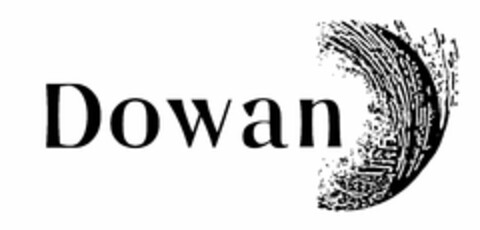 Dowan